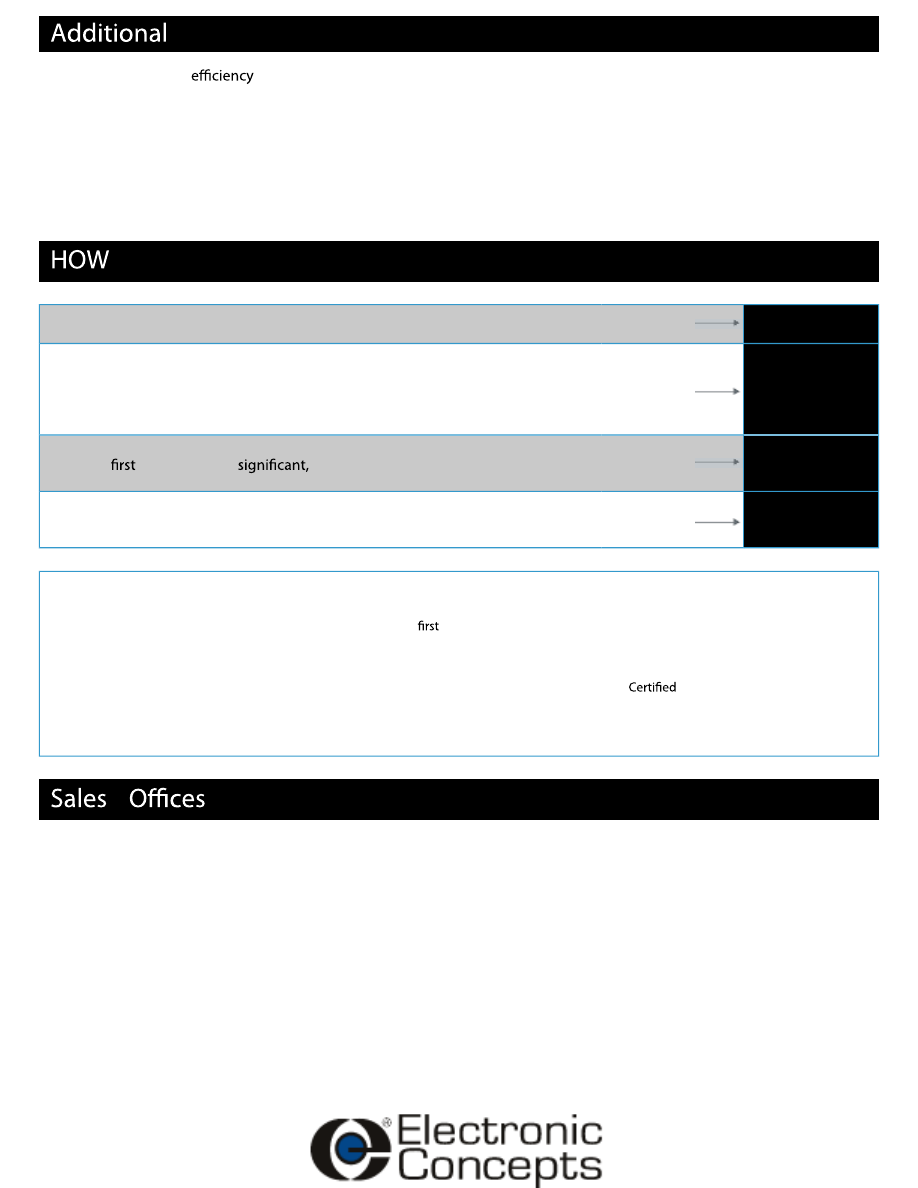 Additional

efficiency

HOW

first significant,

first

Certified

Sales Offices

Electronic Concepts